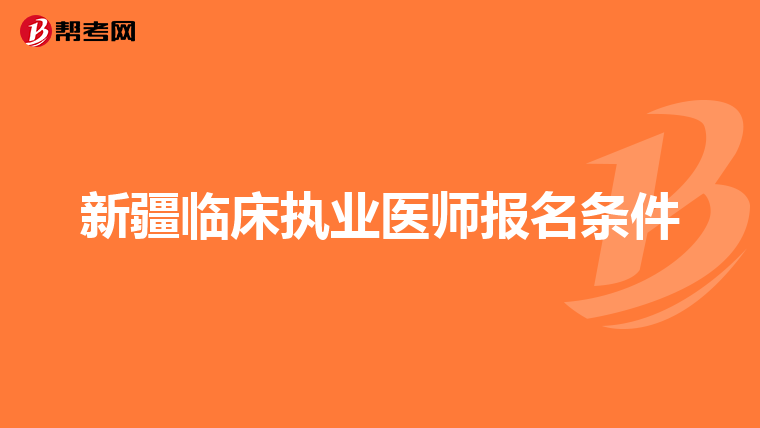 帮考网

新疆临床执业医师报名条件